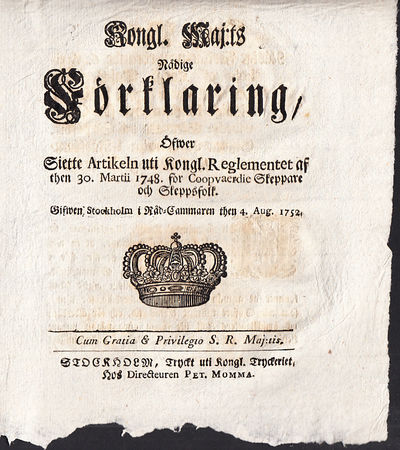 Kongl. Maj:ts
Nådige
Förklaring/
Öfwer
Siette Artikeln uti Kongl. Reglementet af then 30. Martii 1748. för Coopvaerdie Skeppare och Skeppsfolk.
Gifwen, Stockholm i Råd-Cammaren then 4. Aug. 1752.

Cum Gratia & Privilegio S. R. Maj:tis.

STOCKHOLM, Tryckt uti Kongl. Tryckeriet, Hos Directeuren PET. MOMMA.